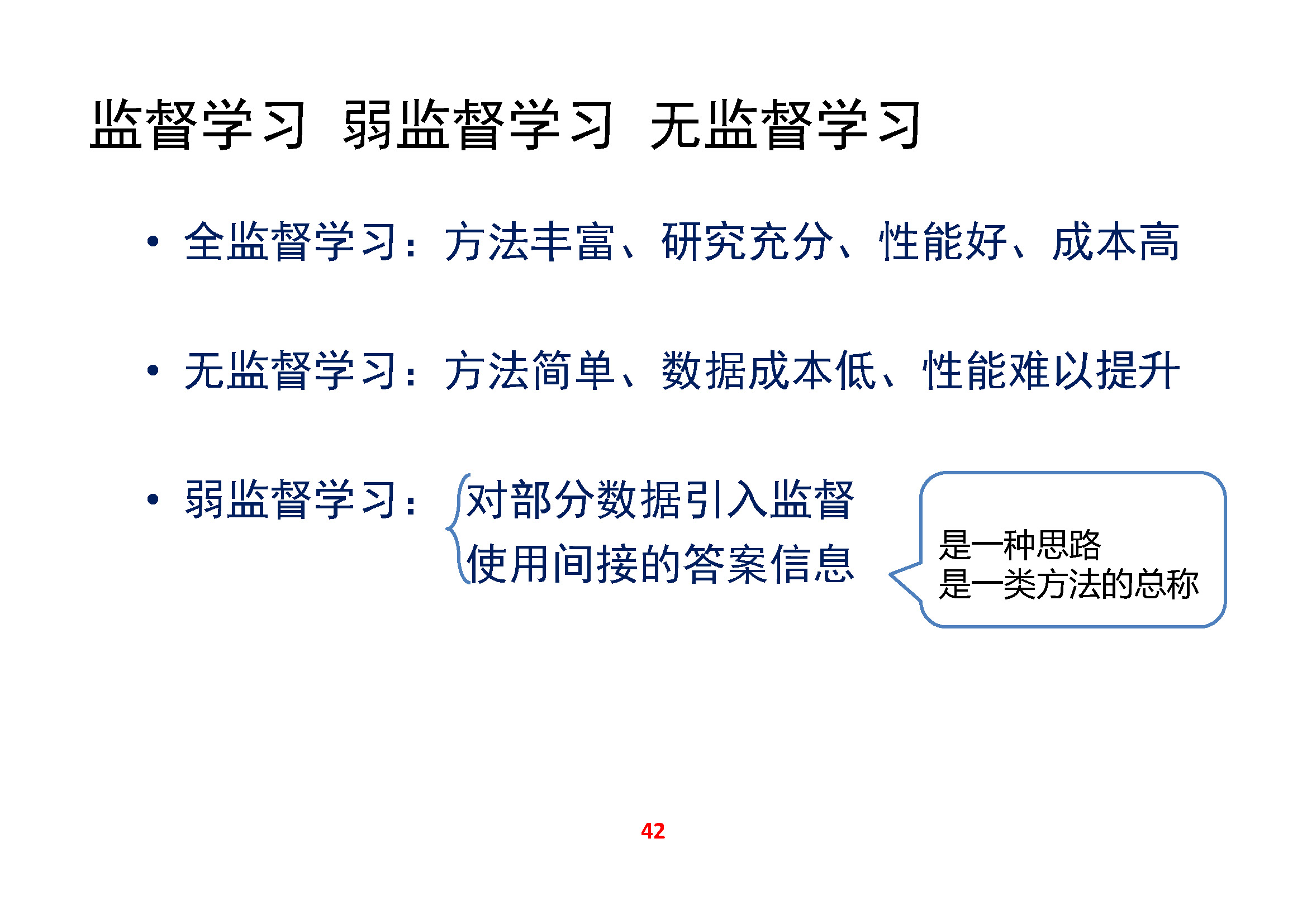 监督学习 弱监督学习 无监督学习

• 全监督学习：方法丰富、研究充分、性能好、成本高

• 无监督学习：方法简单、数据成本低、性能难以提升

• 弱监督学习：
对部分数据引入监督
使用间接的答案信息

是一种思路
是一类方法的总称

42